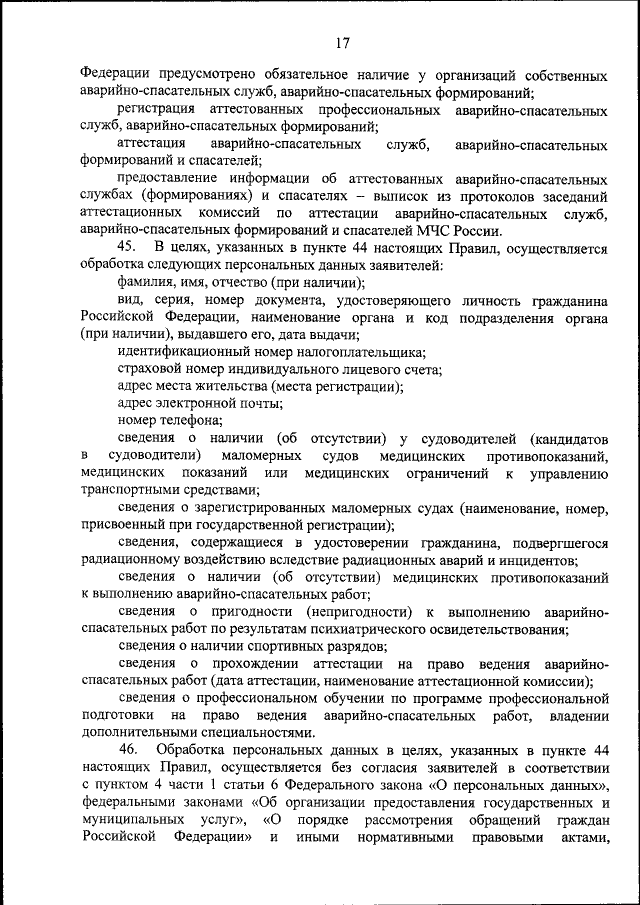 17

Федерации предусмотрено обязательное наличие у организаций собственных аварийно-спасательных служб, аварийно-спасательных формирований;

регистрация аттестованных профессиональных аварийно-спасательных служб, аварийно-спасательных формирований;

аттестация аварийно-спасательных служб, аварийно-спасательных формирований и спасателей;

предоставление информации об аттестованных аварийно-спасательных службах (формированиях) и спасателях – выписок из протоколов заседаний аттестационных комиссий по аттестации аварийно-спасательных служб, аварийно-спасательных формирований и спасателей МЧС России.

45. В целях, указанных в пункте 44 настоящих Правил, осуществляется обработка следующих персональных данных заявителей:

фамилия, имя, отчество (при наличии);

вид, серия, номер документа, удостоверяющего личность гражданина Российской Федерации, наименование органа и код подразделения органа (при наличии), выдавшего его, дата выдачи;

идентификационный номер налогоплательщика;

страховой номер индивидуального лицевого счета;

адрес места жительства (места регистрации);

адрес электронной почты;

номер телефона;

сведения о наличии (об отсутствии) у судоводителей (кандидатов в судоводители) маломерных судов медицинских противопоказаний, медицинских показаний или медицинских ограничений к управлению транспортными средствами;

сведения о зарегистрированных маломерных судах (наименование, номер, присвоенный при государственной регистрации);

сведения, содержащиеся в удостоверении гражданина, подвергшегося радиационному воздействию вследствие радиационных аварий и инцидентов;

сведения о наличии (об отсутствии) медицинских противопоказаний к выполнению аварийно-спасательных работ;

сведения о пригодности (непригодности) к выполнению аварийно-спасательных работ по результатам психиатрического освидетельствования;

сведения о наличии спортивных разрядов;

сведения о прохождении аттестации на право ведения аварийно-спасательных работ (дата аттестации, наименование аттестационной комиссии);

сведения о профессиональном обучении по программе профессиональной подготовки на право ведения аварийно-спасательных работ, владении дополнительными специальностями.

46. Обработка персональных данных в целях, указанных в пункте 44 настоящих Правил, осуществляется без согласия заявителей в соответствии с пунктом 4 части 1 статьи 6 Федерального закона «О персональных данных», федеральными законами «Об организации предоставления государственных и муниципальных услуг», «О порядке рассмотрения обращений граждан Российской Федерации» и иными нормативными правовыми актами,